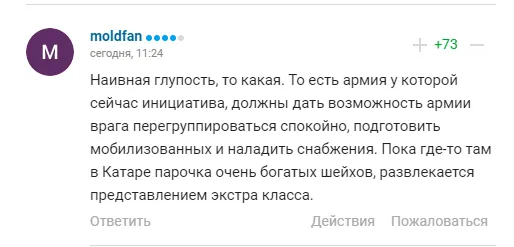 M

moldfan

сегодня, 11:24

+ +73 −

Наивная глупость, то какая. То есть армия у которой сейчас инициатива, должны дать возможность армии врага перегруппироваться спокойно, подготовить мобилизованных и наладить снабжения. Пока где-то там в Катаре парочка очень богатых шейхов, развлекается представлением экстра класса.

Ответить

Действия

Пожаловаться